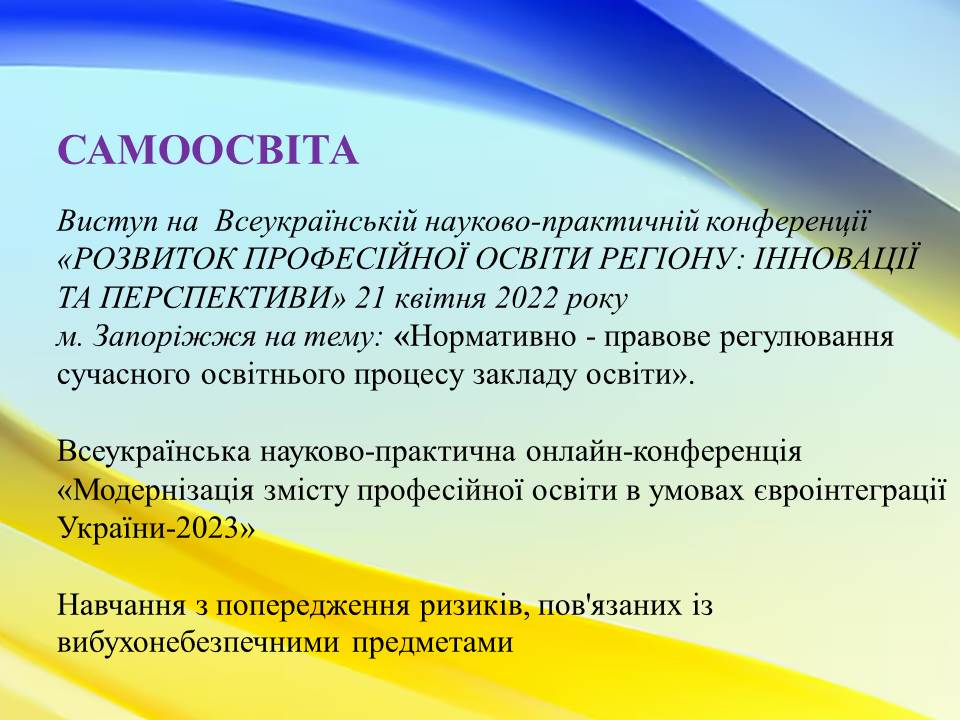 САМООСВІТА

Виступ на  Всеукраїнській науково-практичній конференції «РОЗВИТОК ПРОФЕСІЙНОЇ ОСВІТИ РЕГІОНУ: ІННОВАЦІЇ ТА ПЕРСПЕКТИВИ» 21 квітня 2022 року
м. Запоріжжя на тему: «Нормативно - правове регулювання сучасного освітнього процесу закладу освіти».

Всеукраїнська науково-практична онлайн-конференція «Модернізація змісту професійної освіти в умовах євроінтеграції України-2023»

Навчання з попередження ризиків, пов'язаних із вибухонебезпечними  предметами